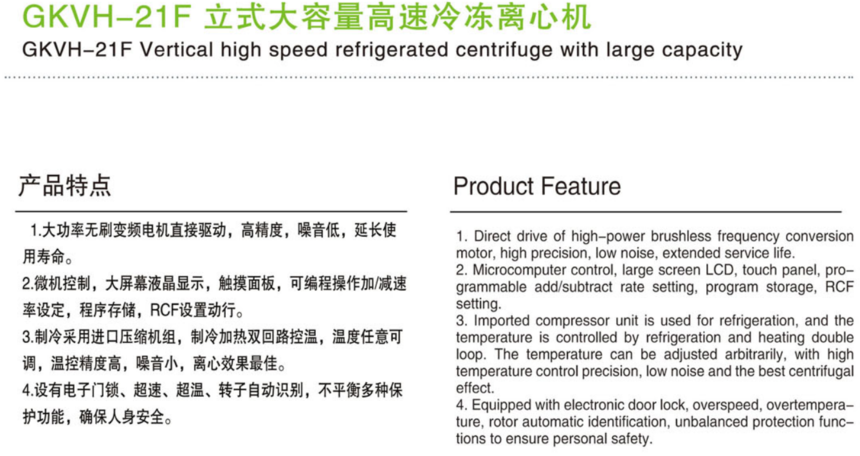 GKVH-21F 立式大容量高速冷冻离心机

GKVH-21F Vertical high speed refrigerated centrifuge with large capacity

产品特点

1.大功率无刷变频电机直接驱动，高精度，噪音低，延长使用寿命。

2.微机控制，大屏幕液晶显示，触摸面板，可编程操作加/减速率设定，程序存储，RCF设置动行。

3.制冷采用进口压缩机组，制冷加热双回路控温，温度任意可调，温控精度高，噪音小，离心效果最佳。

4.设有电子门锁、超速、超温、转子自动识别，不平衡多种保护功能，确保人身安全。

Product Feature

1. Direct drive of high-power brushless frequency conversion motor, high precision, low noise, extended service life.

2. Microcomputer control, large screen LCD, touch panel, programmable add/subtract rate setting, program storage, RCF setting.

3. Imported compressor unit is used for refrigeration, and the temperature is controlled by refrigeration and heating double loop. The temperature can be adjusted arbitrarily, with high temperature control precision, low noise and the best centrifugal effect.

4. Equipped with electronic door lock, overspeed, overtemperature, rotor automatic identification, unbalanced protection functions to ensure personal safety.